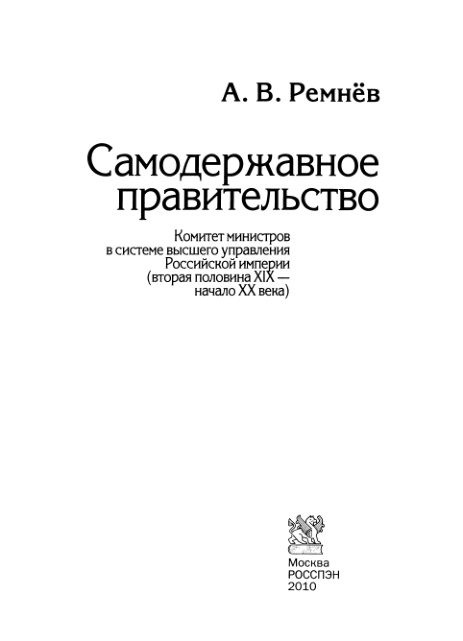 А. В. Ремнёв

Самодержавное правительство

Комитет министров
в системе высшего управления
Российской империи
(вторая половина XIX —
начало XX века)

Москва
РОССПЭН
2010